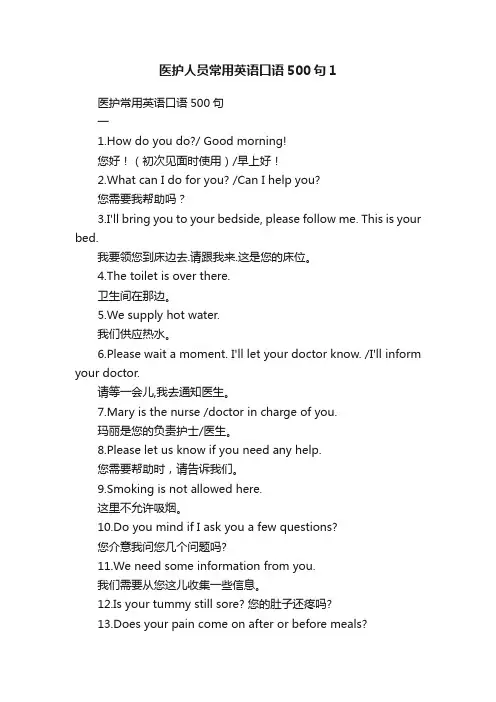 医护人员常用英语口语500句1

医护常用英语口语500句

一

1.How do you do?/ Good morning!

您好！（初次见面时使用）/早上好！

2.What can I do for you? /Can I help you?

您需要我帮助吗？

3.I'll bring you to your bedside, please follow me. This is your bed.

我要领您到床边去.请跟我来.这是您的床位。

4.The toilet is over there.

卫生间在那边。

5.We supply hot water.

我们供应热水。

6.Please wait a moment. I'll let your doctor know. /I'll inform your doctor.

请等一会儿,我去通知医生。

7.Mary is the nurse /doctor in charge of you.

玛丽是您的负责护士/医生。

8.Please let us know if you need any help.

您需要帮助时，请告诉我们。

9.Smoking is not allowed here.

这里不允许吸烟。

10.Do you mind if I ask you a few questions?

您介意我问您几个问题吗?

11.We need some information from you.

我们需要从您这儿收集一些信息。

12.Is your tummy still sore? 您的肚子还疼吗?

13.Does your pain come on after or before meals?